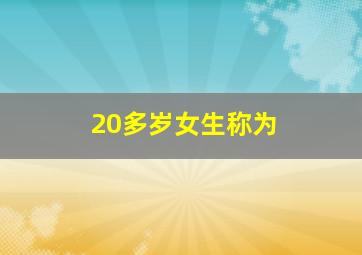 20多岁女生称为